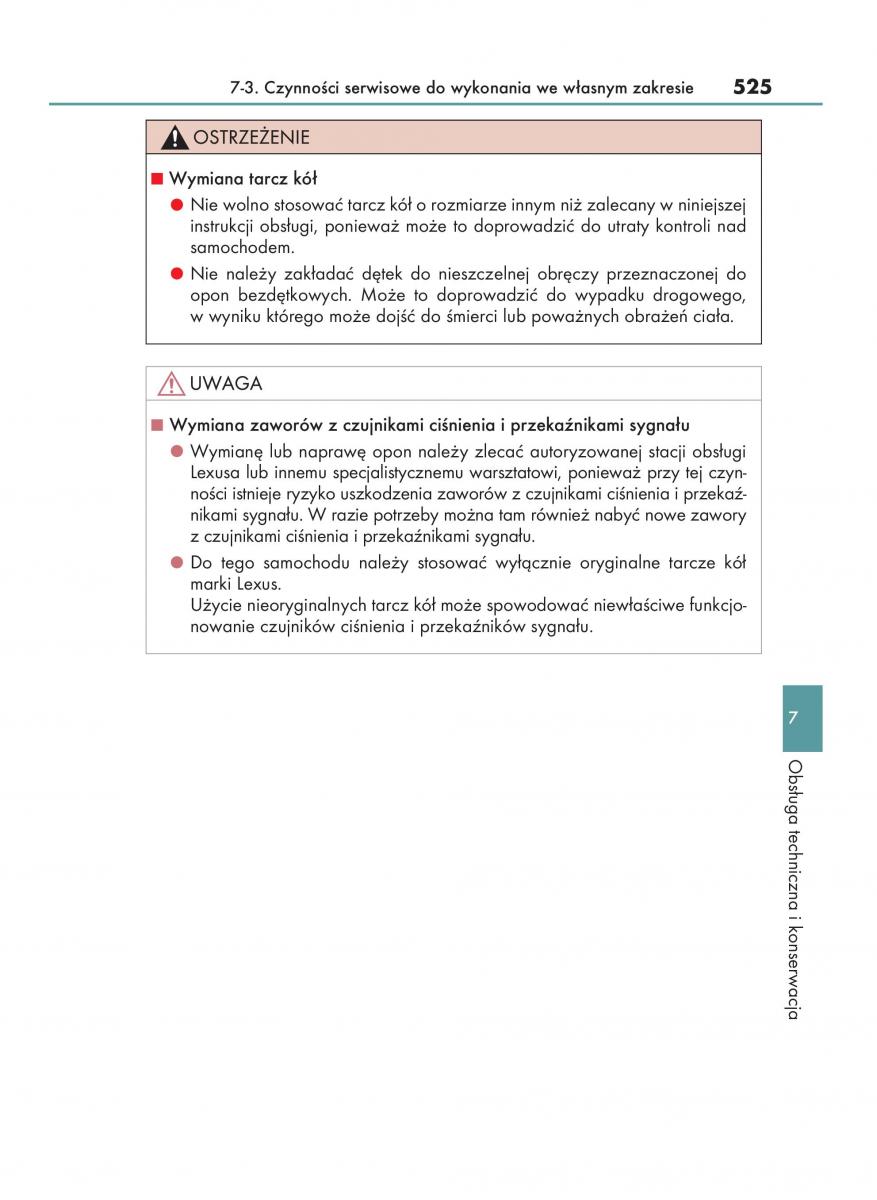 7-3. Czynności serwisowe do wykonania we własnym zakresie 525

OSTRZEŻENIE

■ Wymiana tarcz kół

● Nie wolno stosować tarcz kół o rozmiarze innym niż zalecany w niniejszej instrukcji obsługi, ponieważ może to doprowadzić do utraty kontroli nad samochodem.

● Nie należy zakładać dętek do nieszczelnej obręczy przeznaczonej do opon bezdętkowych. Może to doprowadzić do wypadku drogowego, w wyniku którego może dojść do śmierci lub poważnych obrażeń ciała.

UWAGA

■ Wymiana zaworów z czujnikami ciśnienia i przekaźnikami sygnału

● Wymianę lub naprawę opon należy zlecać autoryzowanej stacji obsługi Lexusa lub innemu specjalistycznemu warsztatowi, ponieważ przy tej czynności istnieje ryzyko uszkodzenia zaworów z czujnikami ciśnienia i przekaźnikami sygnału. W razie potrzeby można tam również nabyć nowe zawory z czujnikami ciśnienia i przekaźnikami sygnału.

● Do tego samochodu należy stosować wyłącznie oryginalne tarcze kół marki Lexus.
Użycie nieoryginalnych tarcz kół może spowodować niewłaściwe funkcjonowanie czujników ciśnienia i przekaźników sygnału.

7

Obsługa techniczna i konserwacja